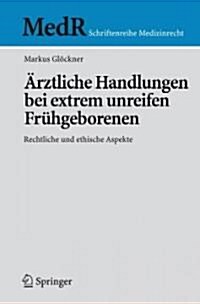 MedR Schriftenreihe Medizinrecht

Markus Glöckner

Ärztliche Handlungen bei extrem unreifen Frühgeborenen

Rechtliche und ethische Aspekte

Springer